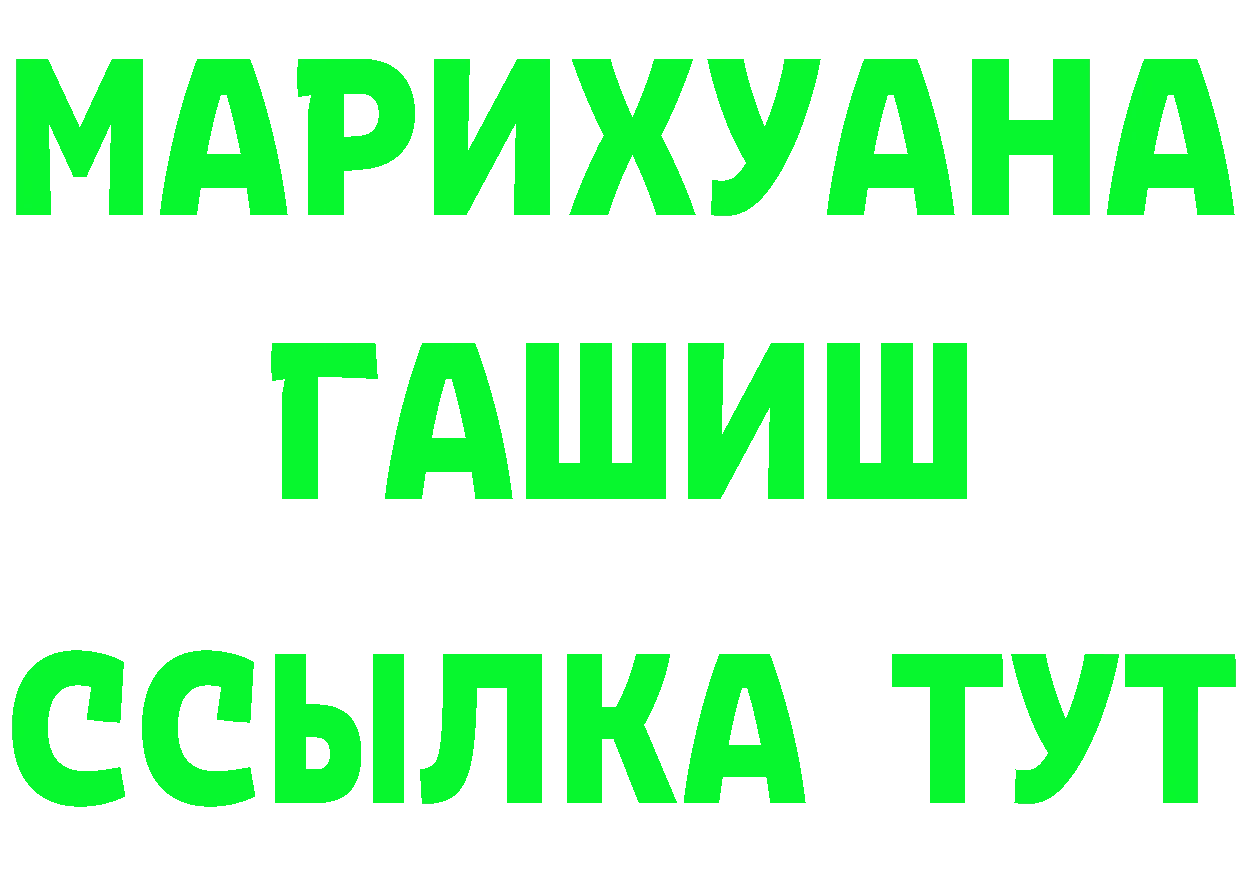 МАРИХУАНА
ГАШИШ
ССЫЛКА ТУТ